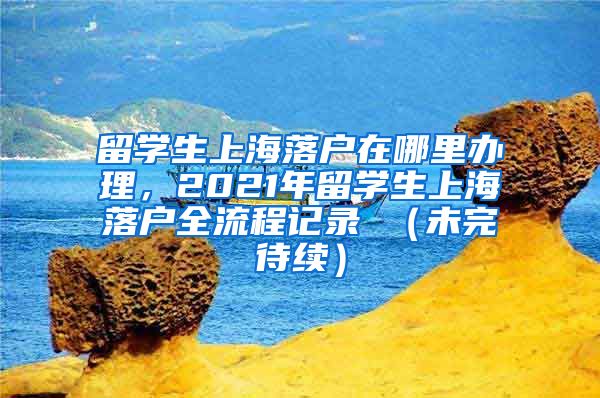 留学生上海落户在哪里办理，2021年留学生上海落户全流程记录 （未完待续）